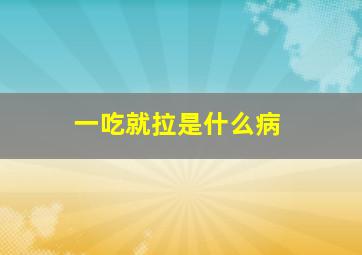 一吃就拉是什么病